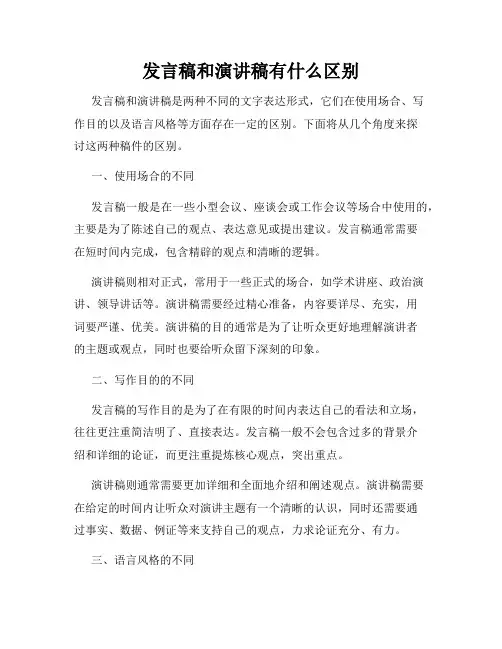 发言稿和演讲稿有什么区别

发言稿和演讲稿是两种不同的文字表达形式，它们在使用场合、写作目的以及语言风格等方面存在一定的区别。下面将从几个角度来探讨这两种稿件的区别。

一、使用场合的不同

发言稿一般是在一些小型会议、座谈会或工作会议等场合中使用的，主要是为了陈述自己的观点、表达意见或提出建议。发言稿通常需要在短时间内完成，包含精辟的观点和清晰的逻辑。

演讲稿则相对正式，常用于一些正式的场合，如学术讲座、政治演讲、领导讲话等。演讲稿需要经过精心准备，内容要详尽、充实，用词要严谨、优美。演讲稿的目的通常是为了让听众更好地理解演讲者的主题或观点，同时也要给听众留下深刻的印象。

二、写作目的的不同

发言稿的写作目的是为了在有限的时间内表达自己的看法和立场，往往更注重简洁明了、直接表达。发言稿一般不会包含过多的背景介绍和详细的论证，而更注重提炼核心观点，突出重点。

演讲稿则通常需要更加详细和全面地介绍和阐述观点。演讲稿需要在给定的时间内让听众对演讲主题有一个清晰的认识，同时还需要通过事实、数据、例证等来支持自己的观点，力求论证充分、有力。

三、语言风格的不同